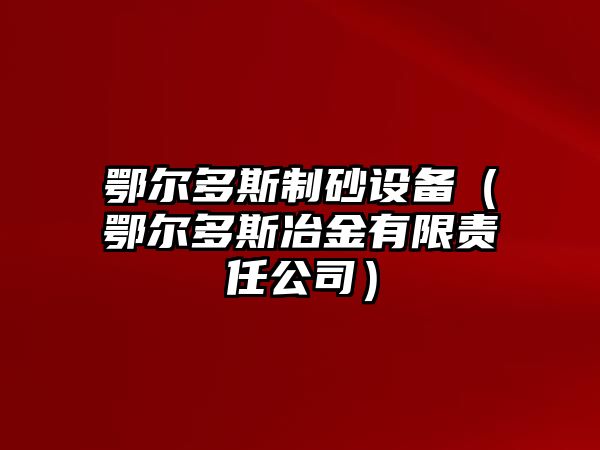 鄂尔多斯制砂设备（鄂尔多斯冶金有限责任公司）